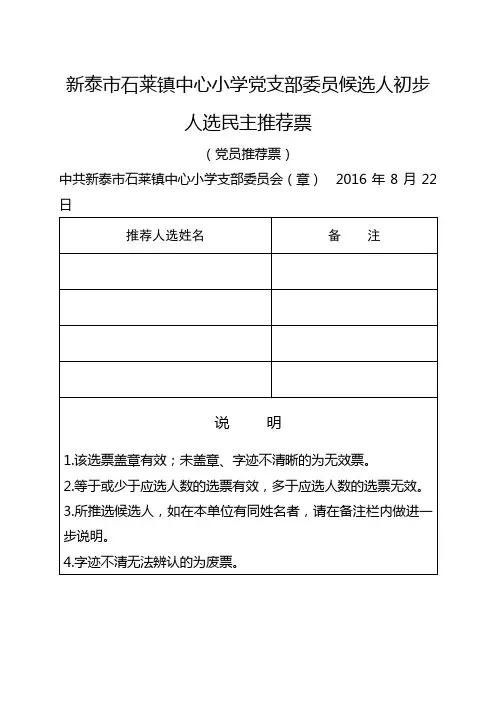 新泰市石莱镇中心小学党支部委员候选人初步人选民主推荐票

（党员推荐票）

中共新泰市石莱镇中心小学支部委员会（章）　2016 年 8 月 22 日

| 推荐人选姓名 | 备　注 |
|---|---|
| | |
| | |
| | |
| | |

说　明

1.该选票盖章有效；未盖章、字迹不清晰的为无效票。

2.等于或少于应选人数的选票有效，多于应选人数的选票无效。

3.所推选候选人，如在本单位有同姓名者，请在备注栏内做进一步说明。

4.字迹不清无法辨认的为废票。